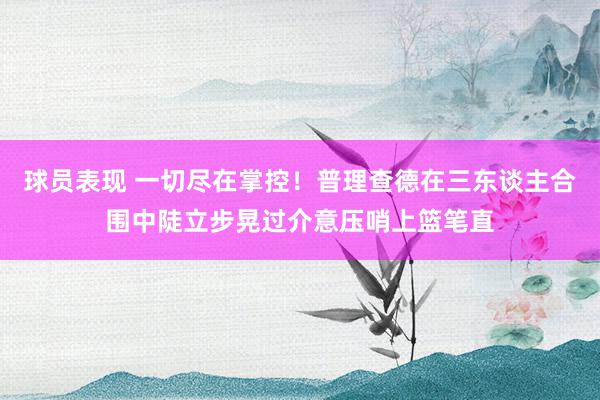 球员表现 一切尽在掌控！普理查德在三东谈主合围中陡立步晃过介意压哨上篮笔直